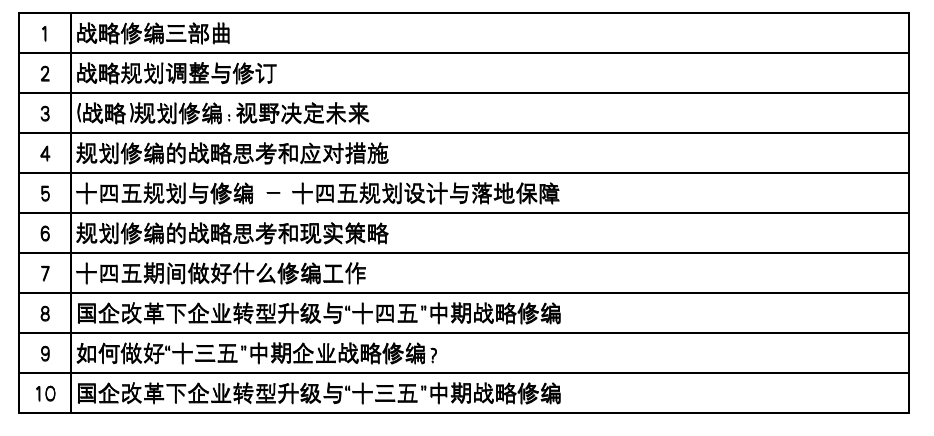 | 1 | 战略修编三部曲 |
|---|---|
| 2 | 战略规划调整与修订 |
| 3 | (战略)规划修编：视野决定未来 |
| 4 | 规划修编的战略思考和应对措施 |
| 5 | 十四五规划与修编 - 十四五规划设计与落地保障 |
| 6 | 规划修编的战略思考和现实策略 |
| 7 | 十四五期间做好什么修编工作 |
| 8 | 国企改革下企业转型升级与“十四五”中期战略修编 |
| 9 | 如何做好“十三五”中期企业战略修编？ |
| 10 | 国企改革下企业转型升级与“十三五”中期战略修编 |